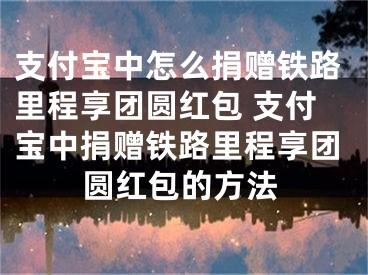 支付宝中怎么捐赠铁路里程享团圆红包 支付宝中捐赠铁路里程享团圆红包的方法